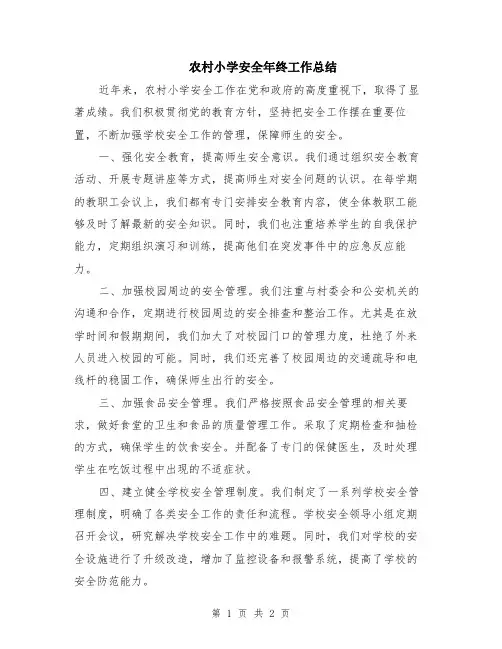 农村小学安全年终工作总结

近年来，农村小学安全工作在党和政府的高度重视下，取得了显著成绩。我们积极贯彻党的教育方针，坚持把安全工作摆在重要位置，不断加强学校安全工作的管理，保障师生的安全。

一、强化安全教育，提高师生安全意识。我们通过组织安全教育活动、开展专题讲座等方式，提高师生对安全问题的认识。在每学期的教职工会议上，我们都有专门安排安全教育内容，使全体教职工能够及时了解最新的安全知识。同时，我们也注重培养学生的自我保护能力，定期组织演习和训练，提高他们在突发事件中的应急反应能力。

二、加强校园周边的安全管理。我们注重与村委会和公安机关的沟通和合作，定期进行校园周边的安全排查和整治工作。尤其是在放学时间和假期期间，我们加大了对校园门口的管理力度，杜绝了外来人员进入校园的可能。同时，我们还完善了校园周边的交通疏导和电线杆的稳固工作，确保师生出行的安全。

三、加强食品安全管理。我们严格按照食品安全管理的相关要求，做好食堂的卫生和食品的质量管理工作。采取了定期检查和抽检的方式，确保学生的饮食安全。并配备了专门的保健医生，及时处理学生在吃饭过程中出现的不适症状。

四、建立健全学校安全管理制度。我们制定了一系列学校安全管理制度，明确了各类安全工作的责任和流程。学校安全领导小组定期召开会议，研究解决学校安全工作中的难题。同时，我们对学校的安全设施进行了升级改造，增加了监控设备和报警系统，提高了学校的安全防范能力。

第 1 页 共 2 页